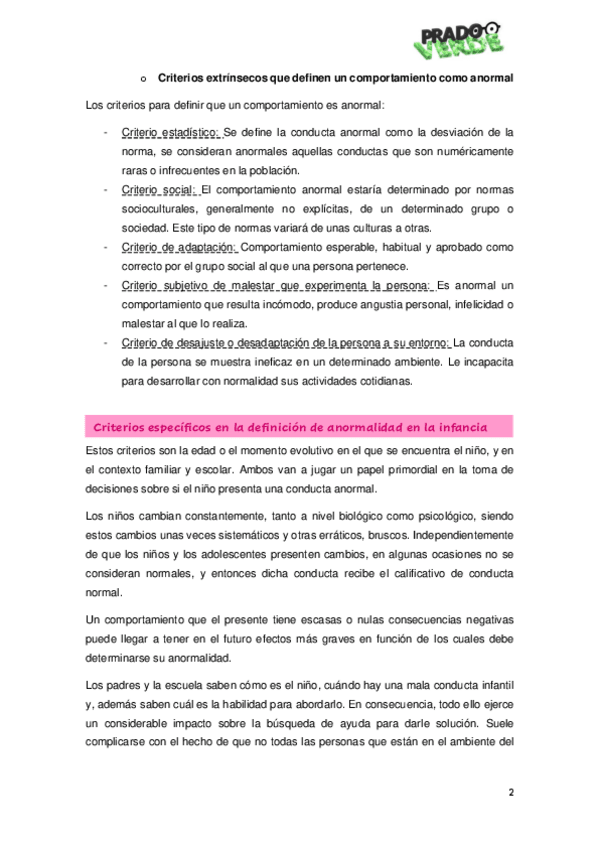 PRADO VERDE

o Criterios extrínsecos que definen un comportamiento como anormal

Los criterios para definir que un comportamiento es anormal:

- Criterio estadístico: Se define la conducta anormal como la desviación de la norma, se consideran anormales aquellas conductas que son numéricamente raras o infrecuentes en la población.
- Criterio social: El comportamiento anormal estaría determinado por normas socioculturales, generalmente no explícitas, de un determinado grupo o sociedad. Este tipo de normas variará de unas culturas a otras.
- Criterio de adaptación: Comportamiento esperable, habitual y aprobado como correcto por el grupo social al que una persona pertenece.
- Criterio subjetivo de malestar que experimenta la persona: Es anormal un comportamiento que resulta incómodo, produce angustia personal, infelicidad o malestar al que lo realiza.
- Criterio de desajuste o desadaptación de la persona a su entorno: La conducta de la persona se muestra ineficaz en un determinado ambiente. Le incapacita para desarrollar con normalidad sus actividades cotidianas.

Criterios específicos en la definición de anormalidad en la infancia

Estos criterios son la edad o el momento evolutivo en el que se encuentra el niño, y en el contexto familiar y escolar. Ambos van a jugar un papel primordial en la toma de decisiones sobre si el niño presenta una conducta anormal.

Los niños cambian constantemente, tanto a nivel biológico como psicológico, siendo estos cambios unas veces sistemáticos y otras erráticos, bruscos. Independientemente de que los niños y los adolescentes presenten cambios, en algunas ocasiones no se consideran normales, y entonces dicha conducta recibe el calificativo de conducta normal.

Un comportamiento que el presente tiene escasas o nulas consecuencias negativas puede llegar a tener en el futuro efectos más graves en función de los cuales debe determinarse su anormalidad.

Los padres y la escuela saben cómo es el niño, cuándo hay una mala conducta infantil y, además saben cuál es la habilidad para abordarlo. En consecuencia, todo ello ejerce un considerable impacto sobre la búsqueda de ayuda para darle solución. Suele complicarse con el hecho de que no todas las personas que están en el ambiente del

2